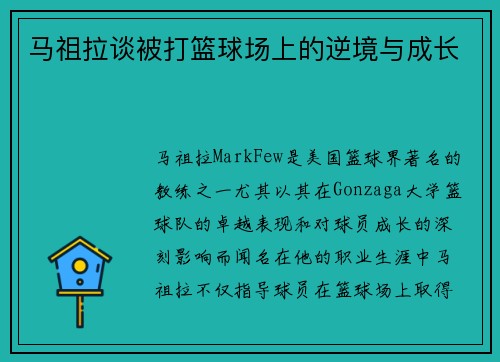 马祖拉谈被打篮球场上的逆境与成长

马祖拉MarkFew是美国篮球界著名的教练之一尤其以其在Gonzaga大学篮球队的卓越表现和对球员成长的深刻影响而闻名在他的职业生涯中马祖拉不仅指导球员在篮球场上取得